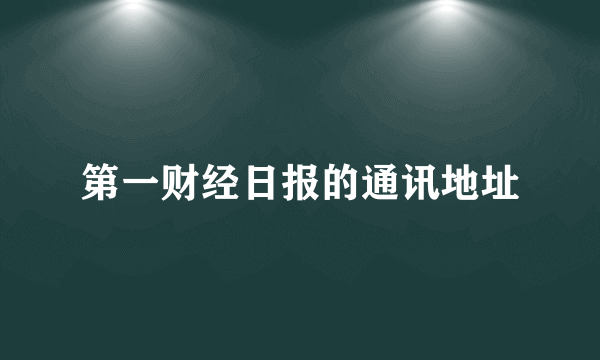 第一财经日报的通讯地址